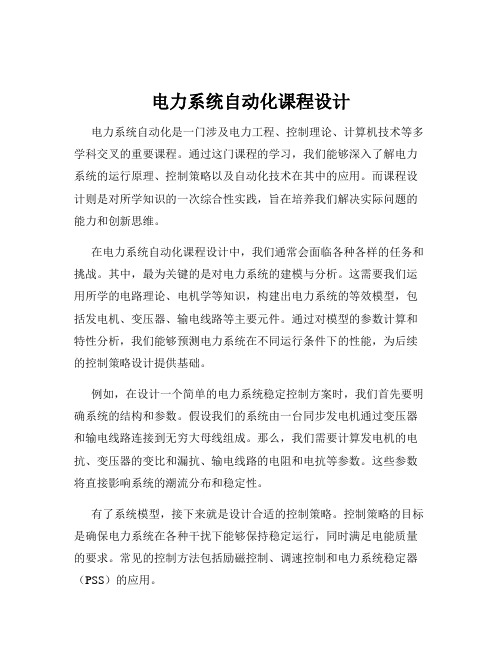 电力系统自动化课程设计

电力系统自动化是一门涉及电力工程、控制理论、计算机技术等多学科交叉的重要课程。通过这门课程的学习，我们能够深入了解电力系统的运行原理、控制策略以及自动化技术在其中的应用。而课程设计则是对所学知识的一次综合性实践，旨在培养我们解决实际问题的能力和创新思维。

在电力系统自动化课程设计中，我们通常会面临各种各样的任务和挑战。其中，最为关键的是对电力系统的建模与分析。这需要我们运用所学的电路理论、电机学等知识，构建出电力系统的等效模型，包括发电机、变压器、输电线路等主要元件。通过对模型的参数计算和特性分析，我们能够预测电力系统在不同运行条件下的性能，为后续的控制策略设计提供基础。

例如，在设计一个简单的电力系统稳定控制方案时，我们首先要明确系统的结构和参数。假设我们的系统由一台同步发电机通过变压器和输电线路连接到无穷大母线组成。那么，我们需要计算发电机的电抗、变压器的变比和漏抗、输电线路的电阻和电抗等参数。这些参数将直接影响系统的潮流分布和稳定性。

有了系统模型，接下来就是设计合适的控制策略。控制策略的目标是确保电力系统在各种干扰下能够保持稳定运行，同时满足电能质量的要求。常见的控制方法包括励磁控制、调速控制和电力系统稳定器（PSS）的应用。